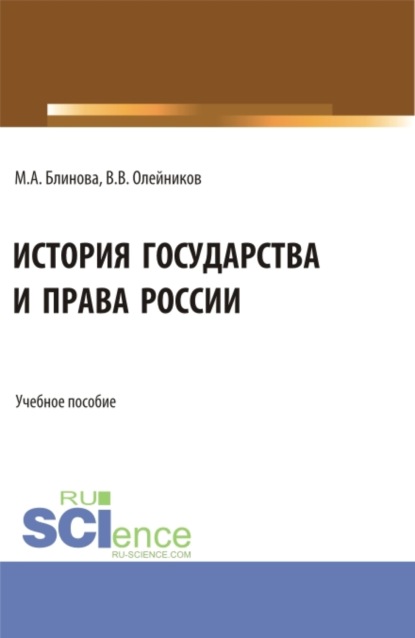 М.А. Блинова, В.В. Олейников

ИСТОРИЯ ГОСУДАРСТВА И ПРАВА РОССИИ

Учебное пособие

RU
SCIence
RU-SCIENCE.COM